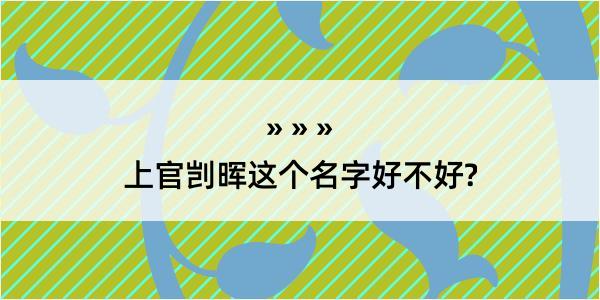 » » »

上官剀晖这个名字好不好?